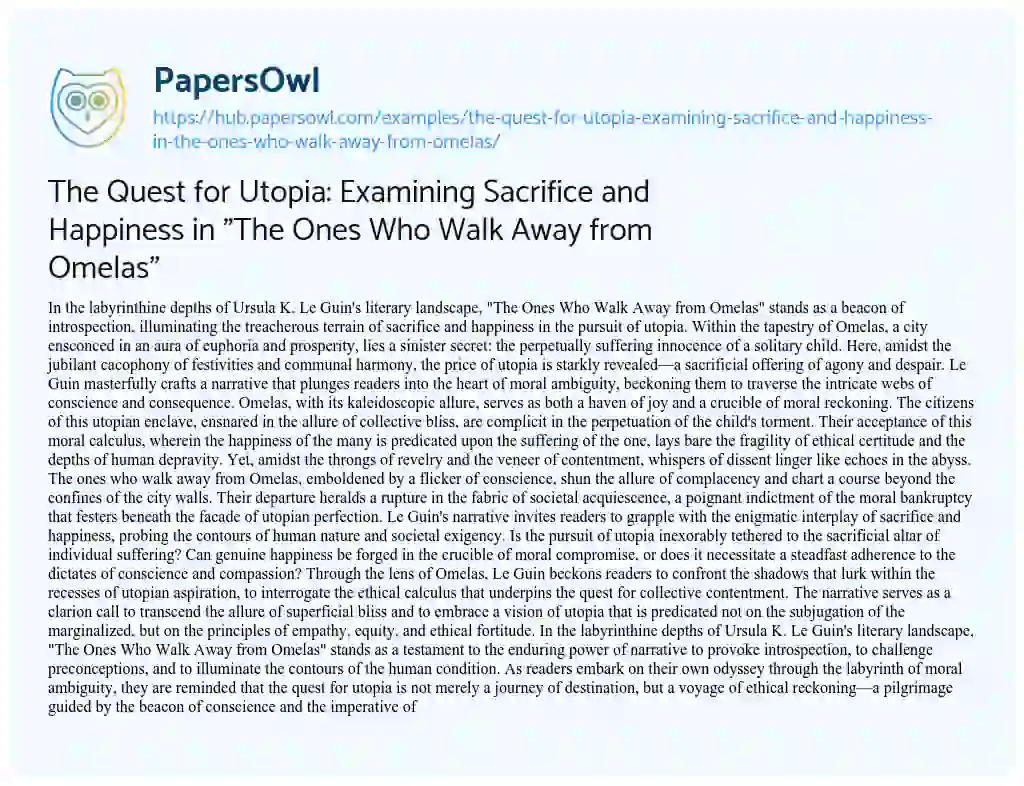 PapersOwl
https://hub.papersowl.com/examples/the-quest-for-utopia-examining-sacrifice-and-happiness-in-the-ones-who-walk-away-from-omelas/

The Quest for Utopia: Examining Sacrifice and Happiness in "The Ones Who Walk Away from Omelas"

In the labyrinthine depths of Ursula K. Le Guin's literary landscape, "The Ones Who Walk Away from Omelas" stands as a beacon of introspection, illuminating the treacherous terrain of sacrifice and happiness in the pursuit of utopia. Within the tapestry of Omelas, a city ensconced in an aura of euphoria and prosperity, lies a sinister secret: the perpetually suffering innocence of a solitary child. Here, amidst the jubilant cacophony of festivities and communal harmony, the price of utopia is starkly revealed—a sacrificial offering of agony and despair. Le Guin masterfully crafts a narrative that plunges readers into the heart of moral ambiguity, beckoning them to traverse the intricate webs of conscience and consequence. Omelas, with its kaleidoscopic allure, serves as both a haven of joy and a crucible of moral reckoning. The citizens of this utopian enclave, ensnared in the allure of collective bliss, are complicit in the perpetuation of the child's torment. Their acceptance of this moral calculus, wherein the happiness of the many is predicated upon the suffering of the one, lays bare the fragility of ethical certitude and the depths of human depravity. Yet, amidst the throngs of revelry and the veneer of contentment, whispers of dissent linger like echoes in the abyss. The ones who walk away from Omelas, emboldened by a flicker of conscience, shun the allure of complacency and chart a course beyond the confines of the city walls. Their departure heralds a rupture in the fabric of societal acquiescence, a poignant indictment of the moral bankruptcy that festers beneath the facade of utopian perfection. Le Guin's narrative invites readers to grapple with the enigmatic interplay of sacrifice and happiness, probing the contours of human nature and societal exigency. Is the pursuit of utopia inexorably tethered to the sacrificial altar of individual suffering? Can genuine happiness be forged in the crucible of moral compromise, or does it necessitate a steadfast adherence to the dictates of conscience and compassion? Through the lens of Omelas, Le Guin beckons readers to confront the shadows that lurk within the recesses of utopian aspiration, to interrogate the ethical calculus that underpins the quest for collective contentment. The narrative serves as a clarion call to transcend the allure of superficial bliss and to embrace a vision of utopia that is predicated not on the subjugation of the marginalized, but on the principles of empathy, equity, and ethical fortitude. In the labyrinthine depths of Ursula K. Le Guin's literary landscape, "The Ones Who Walk Away from Omelas" stands as a testament to the enduring power of narrative to provoke introspection, to challenge preconceptions, and to illuminate the contours of the human condition. As readers embark on their own odyssey through the labyrinth of moral ambiguity, they are reminded that the quest for utopia is not merely a journey of destination, but a voyage of ethical reckoning—a pilgrimage guided by the beacon of conscience and the imperative of